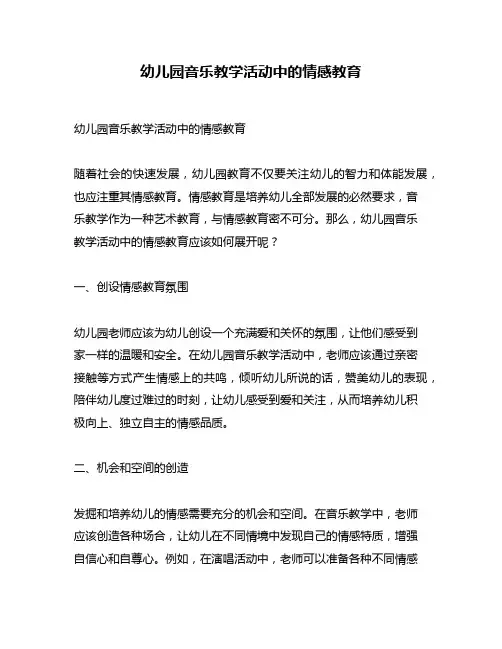 幼儿园音乐教学活动中的情感教育

幼儿园音乐教学活动中的情感教育

随着社会的快速发展，幼儿园教育不仅要关注幼儿的智力和体能发展，也应注重其情感教育。情感教育是培养幼儿全部发展的必然要求，音乐教学作为一种艺术教育，与情感教育密不可分。那么，幼儿园音乐教学活动中的情感教育应该如何展开呢？

一、创设情感教育氛围

幼儿园老师应该为幼儿创设一个充满爱和关怀的氛围，让他们感受到家一样的温暖和安全。在幼儿园音乐教学活动中，老师应该通过亲密接触等方式产生情感上的共鸣，倾听幼儿所说的话，赞美幼儿的表现，陪伴幼儿度过难过的时刻，让幼儿感受到爱和关注，从而培养幼儿积极向上、独立自主的情感品质。

二、机会和空间的创造

发掘和培养幼儿的情感需要充分的机会和空间。在音乐教学中，老师应该创造各种场合，让幼儿在不同情境中发现自己的情感特质，增强自信心和自尊心。例如，在演唱活动中，老师可以准备各种不同情感